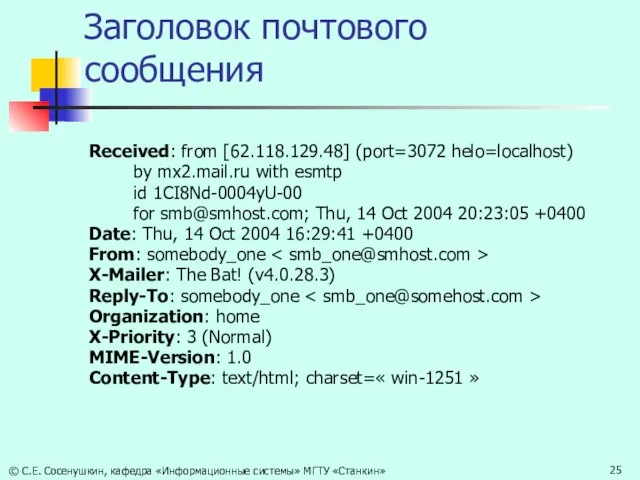 Заголовок почтового сообщения

Received: from [62.118.129.48] (port=3072 helo=localhost)
by mx2.mail.ru with esmtp
id 1CI8Nd-0004yU-00
for smb@smhost.com; Thu, 14 Oct 2004 20:23:05 +0400
Date: Thu, 14 Oct 2004 16:29:41 +0400
From: somebody_one < smb_one@smhost.com >
X-Mailer: The Bat! (v4.0.28.3)
Reply-To: somebody_one < smb_one@somehost.com >
Organization: home
X-Priority: 3 (Normal)
MIME-Version: 1.0
Content-Type: text/html; charset=« win-1251 »

© С.Е. Сосенушкин, кафедра «Информационные системы» МГТУ «Станкин»

25